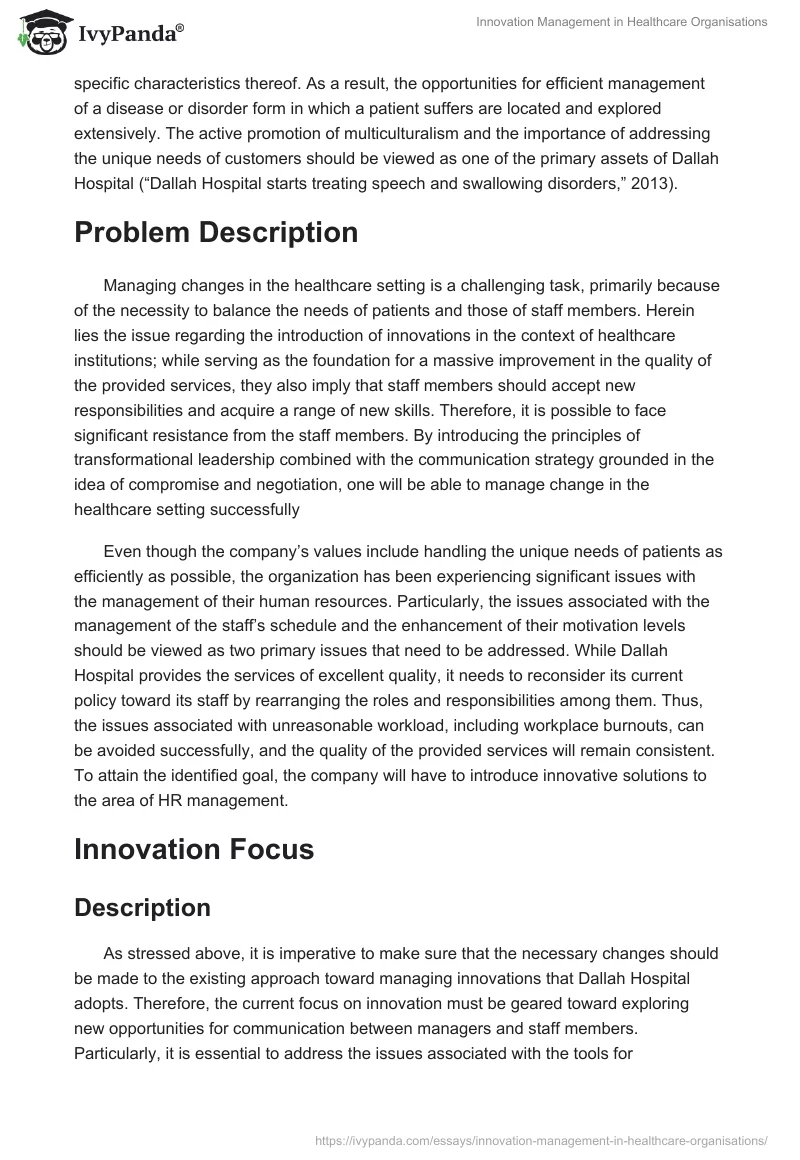 IvyPanda®

Innovation Management in Healthcare Organisations

specific characteristics thereof. As a result, the opportunities for efficient management of a disease or disorder form in which a patient suffers are located and explored extensively. The active promotion of multiculturalism and the importance of addressing the unique needs of customers should be viewed as one of the primary assets of Dallah Hospital (“Dallah Hospital starts treating speech and swallowing disorders,” 2013).

Problem Description

Managing changes in the healthcare setting is a challenging task, primarily because of the necessity to balance the needs of patients and those of staff members. Herein lies the issue regarding the introduction of innovations in the context of healthcare institutions; while serving as the foundation for a massive improvement in the quality of the provided services, they also imply that staff members should accept new responsibilities and acquire a range of new skills. Therefore, it is possible to face significant resistance from the staff members. By introducing the principles of transformational leadership combined with the communication strategy grounded in the idea of compromise and negotiation, one will be able to manage change in the healthcare setting successfully

Even though the company’s values include handling the unique needs of patients as efficiently as possible, the organization has been experiencing significant issues with the management of their human resources. Particularly, the issues associated with the management of the staff’s schedule and the enhancement of their motivation levels should be viewed as two primary issues that need to be addressed. While Dallah Hospital provides the services of excellent quality, it needs to reconsider its current policy toward its staff by rearranging the roles and responsibilities among them. Thus, the issues associated with unreasonable workload, including workplace burnouts, can be avoided successfully, and the quality of the provided services will remain consistent. To attain the identified goal, the company will have to introduce innovative solutions to the area of HR management.

Innovation Focus

Description

As stressed above, it is imperative to make sure that the necessary changes should be made to the existing approach toward managing innovations that Dallah Hospital adopts. Therefore, the current focus on innovation must be geared toward exploring new opportunities for communication between managers and staff members. Particularly, it is essential to address the issues associated with the tools for

https://ivypanda.com/essays/innovation-management-in-healthcare-organisations/